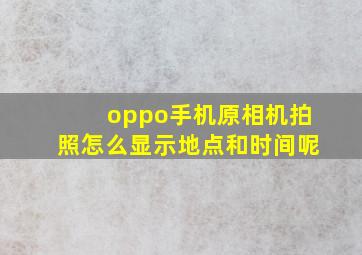 oppo手机原相机拍照怎么显示地点和时间呢